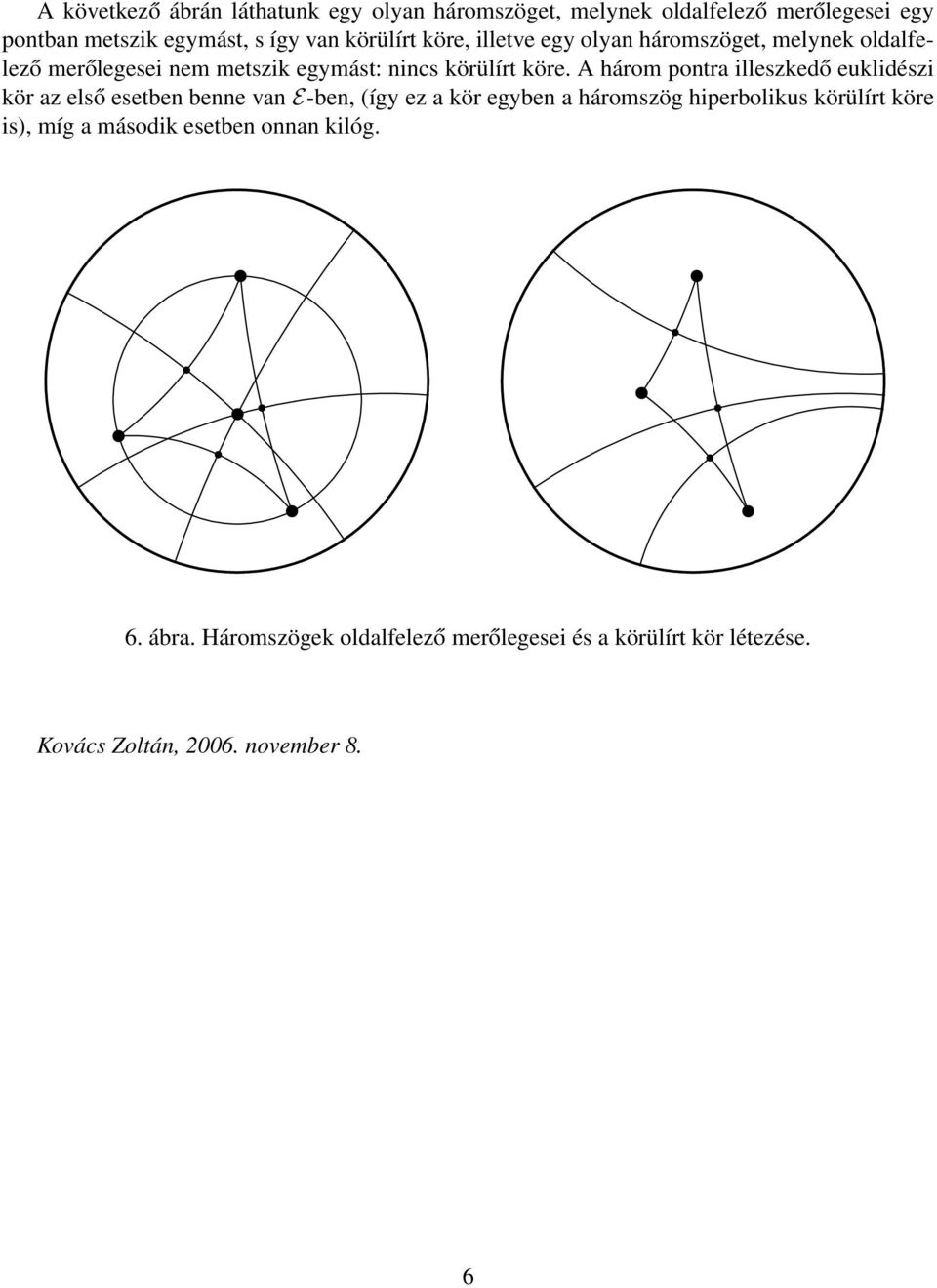 A következő ábrán láthatunk egy olyan háromszöget, melynek oldalfelező merőlegesei egy pontban metszik egymást, s így van körülírt köre, illetve egy olyan háromszöget, melynek oldalfelező merőlegesei nem metszik egymást: nincs körülírt köre. A három pontra illeszkedő euklidészi kör az első esetben benne van $\mathcal{E}$-ben, (így ez a kör egyben a háromszög hiperbolikus körülírt köre is), míg a második esetben onnan kilóg.

6. ábra. Háromszögek oldalfelező merőlegesei és a körülírt kör létezése.

Kovács Zoltán, 2006. november 8.

6